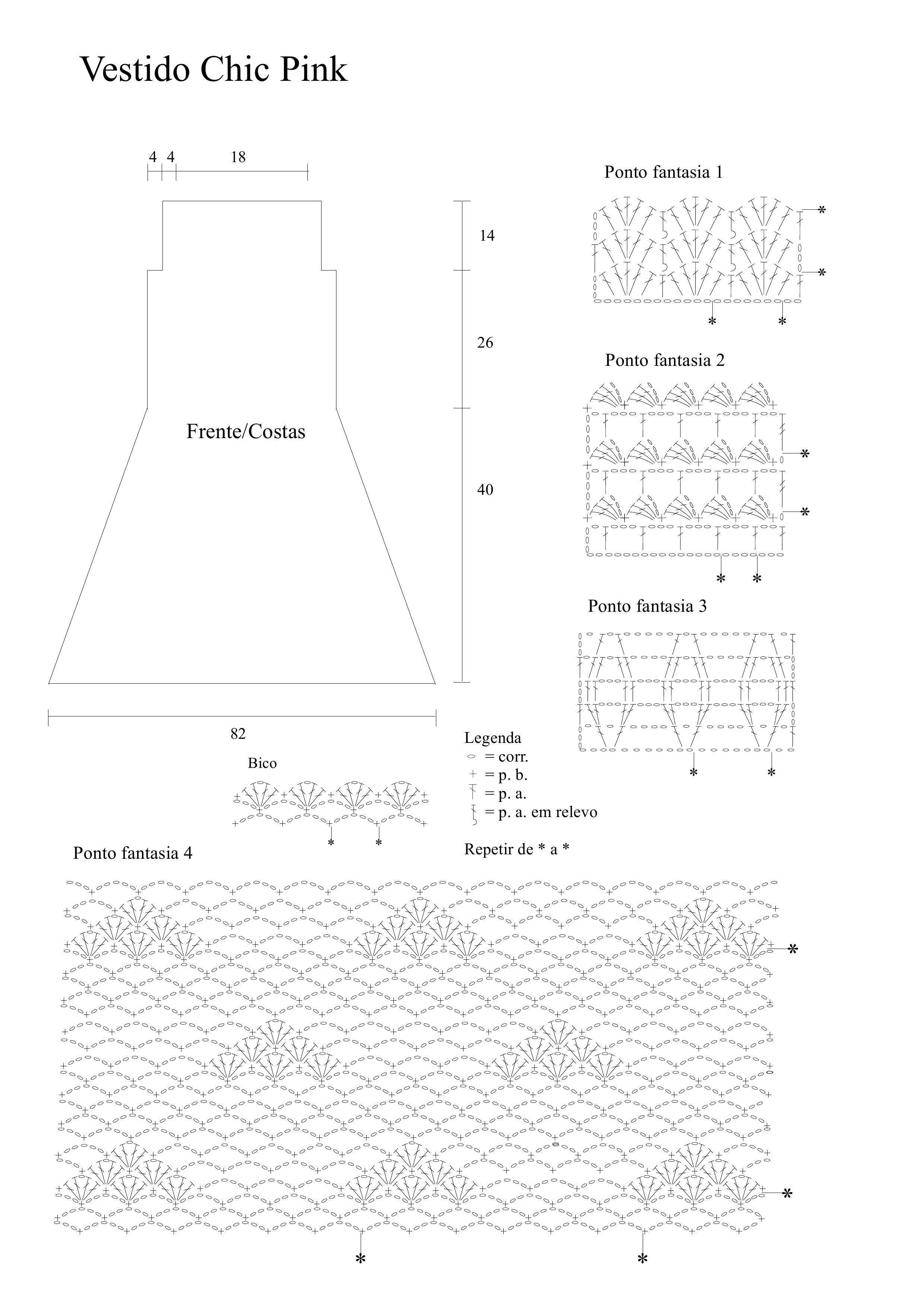 Vestido Chic Pink

4 4 18

14

26

40

Frente/Costas

82

Ponto fantasia 1

Ponto fantasia 2

Ponto fantasia 3

Bico

Legenda
= corr.
= p. b.
= p. a.
= p. a. em relevo

Repetir de * a *

Ponto fantasia 4